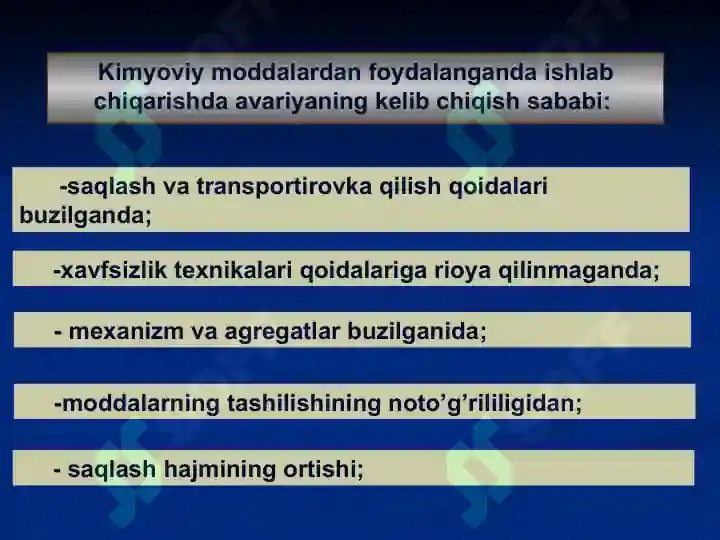 Kimyoviy moddalardan foydalanganda ishlab chiqarishda avariyaning kelib chiqish sababi:

-saqlash va transportirovka qilish qoidalari buzilganda;

-xavfsizlik texnikalari qoidalariga rioya qilinmaganda;

- mexanizm va agregatlar buzilganida;

-moddalarning tashilishining noto'g'rililigidan;

- saqlash hajmining ortishi;